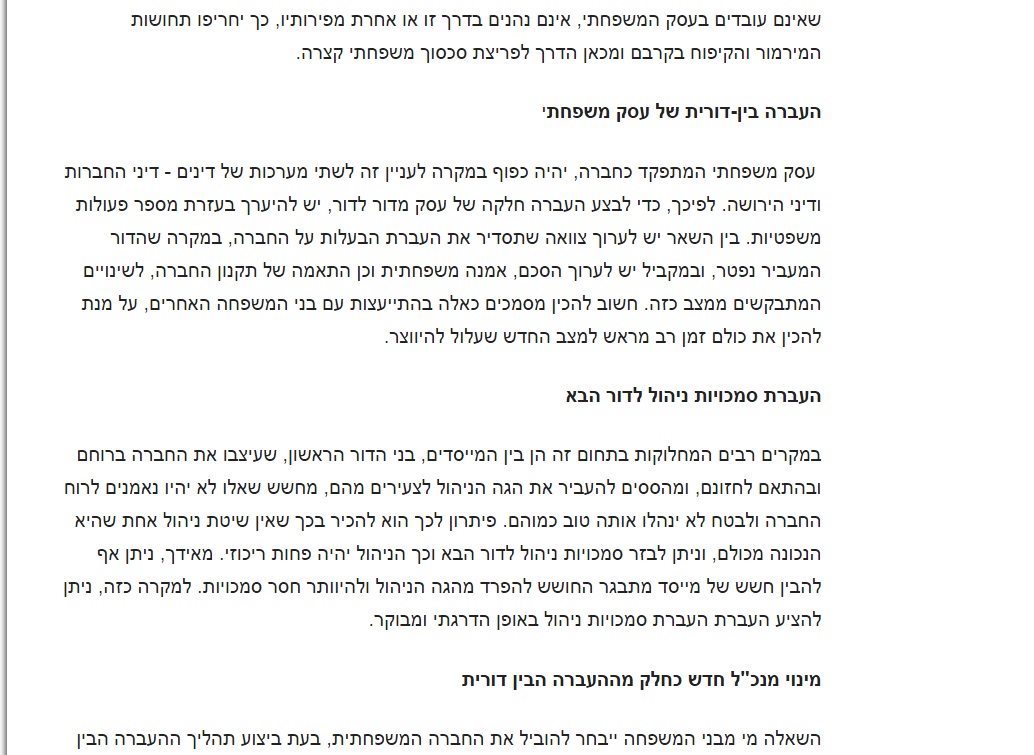 שאינם עובדים בעסק המשפחתי, אינם נהנים בדרך זו או אחרת מפירותיו, כך יחריפו תחושות המירמור והקיפוח בקרבם ומכאן הדרך לפריצת סכסוך משפחתי קצרה.

העברה בין-דורית של עסק משפחתי

עסק משפחתי המתפקד כחברה, יהיה כפוף במקרה לעניין זה לשתי מערכות של דינים - דיני החברות ודיני הירושה. לפיכך, כדי לבצע העברה חלקה של עסק מדור לדור, יש להיערך בעזרת מספר פעולות משפטיות. בין השאר יש לערוך צוואה שתסדיר את העברת הבעלות על החברה, במקרה שהדור המעביר נפטר, ובמקביל יש לערוך הסכם, אמנה משפחתית וכן התאמה של תקנון החברה, לשינויים המתבקשים ממצב כזה. חשוב להכין מסמכים כאלה בהתייעצות עם בני המשפחה האחרים, על מנת להכין את כולם זמן רב מראש למצב החדש שעלול להיווצר.

העברת סמכויות ניהול לדור הבא

במקרים רבים המחלוקות בתחום זה הן בין המייסדים, בני הדור הראשון, שעיצבו את החברה ברוחם ובהתאם לחזונם, ומהססים להעביר את הגה הניהול לצעירים מהם, מחשש שאלו לא יהיו נאמנים לרוח החברה ולבטח לא ינהלו אותה טוב כמוהם. פיתרון לכך הוא להכיר בכך שאין שיטת ניהול אחת שהיא הנכונה מכולם, וניתן לבזר סמכויות ניהול לדור הבא וכך הניהול יהיה פחות ריכוזי. מאידך, ניתן אף להבין חשש של מייסד מתבגר החושש להפרד מהגה הניהול ולהיוותר חסר סמכויות. למקרה כזה, ניתן להציע העברת העברת סמכויות ניהול באופן הדרגתי ומבוקר.

מינוי מנכ"ל חדש כחלק מההעברה הבין דורית

השאלה מי מבני המשפחה ייבחר להוביל את החברה המשפחתית, בעת ביצוע תהליך ההעברה הבין